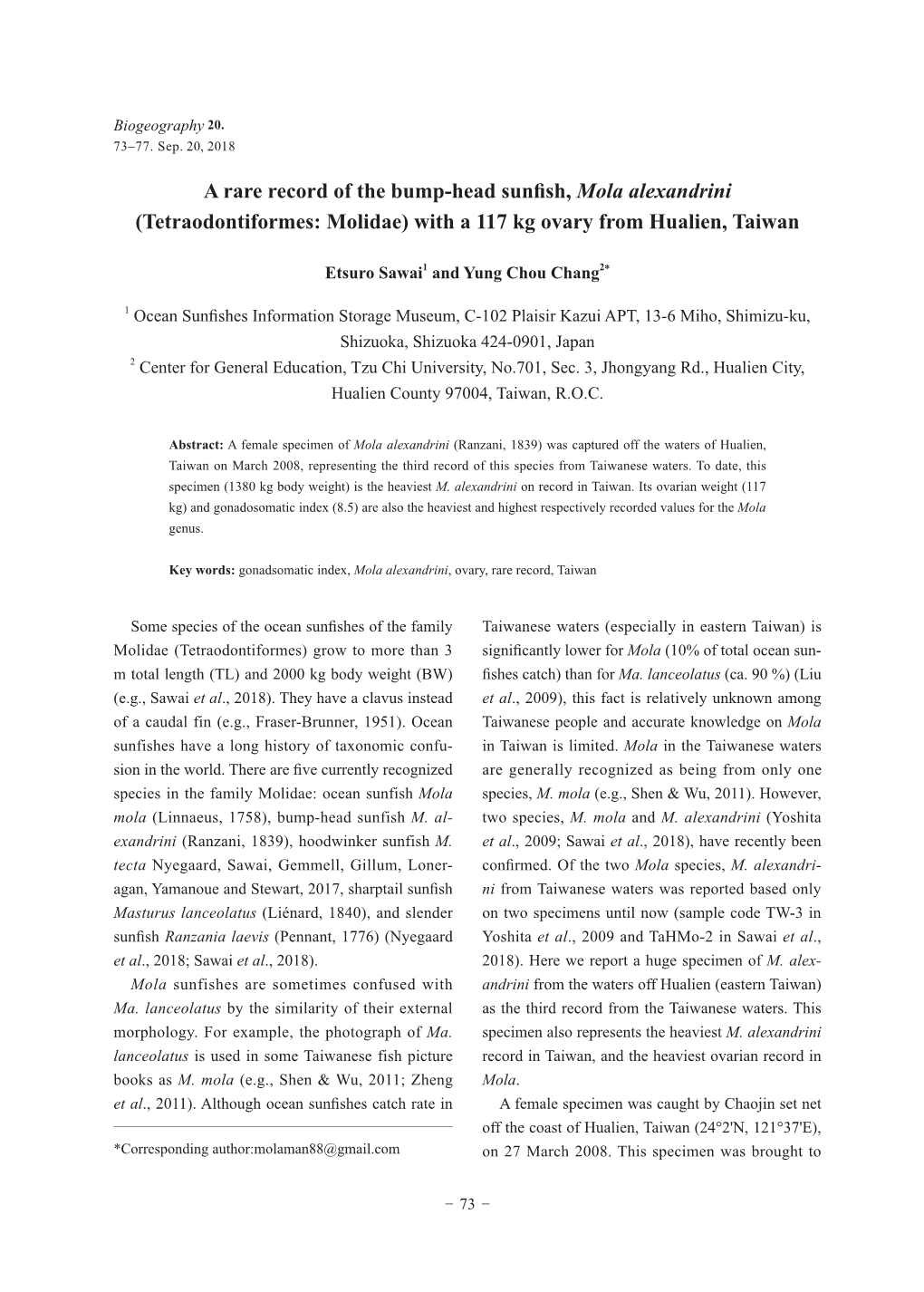 Biogeography 20.
73–77. Sep. 20, 2018

A rare record of the bump-head sunfish, Mola alexandrini (Tetraodontiformes: Molidae) with a 117 kg ovary from Hualien, Taiwan

Etsuro Sawai$^1$ and Yung Chou Chang$^{2*}$

$^1$ Ocean Sunfishes Information Storage Museum, C-102 Plaisir Kazui APT, 13-6 Miho, Shimizu-ku, Shizuoka, Shizuoka 424-0901, Japan
$^2$ Center for General Education, Tzu Chi University, No.701, Sec. 3, Jhongyang Rd., Hualien City, Hualien County 97004, Taiwan, R.O.C.

Abstract: A female specimen of Mola alexandrini (Ranzani, 1839) was captured off the waters of Hualien, Taiwan on March 2008, representing the third record of this species from Taiwanese waters. To date, this specimen (1380 kg body weight) is the heaviest M. alexandrini on record in Taiwan. Its ovarian weight (117 kg) and gonadosomatic index (8.5) are also the heaviest and highest respectively recorded values for the Mola genus.

Key words: gonadsomatic index, Mola alexandrini, ovary, rare record, Taiwan

Some species of the ocean sunfishes of the family Molidae (Tetraodontiformes) grow to more than 3 m total length (TL) and 2000 kg body weight (BW) (e.g., Sawai et al., 2018). They have a clavus instead of a caudal fin (e.g., Fraser-Brunner, 1951). Ocean sunfishes have a long history of taxonomic confusion in the world. There are five currently recognized species in the family Molidae: ocean sunfish Mola mola (Linnaeus, 1758), bump-head sunfish M. alexandrini (Ranzani, 1839), hoodwinker sunfish M. tecta Nyegaard, Sawai, Gemmell, Gillum, Loneragan, Yamanoue and Stewart, 2017, sharptail sunfish Masturus lanceolatus (Liénard, 1840), and slender sunfish Ranzania laevis (Pennant, 1776) (Nyegaard et al., 2018; Sawai et al., 2018).

Mola sunfishes are sometimes confused with Ma. lanceolatus by the similarity of their external morphology. For example, the photograph of Ma. lanceolatus is used in some Taiwanese fish picture books as M. mola (e.g., Shen & Wu, 2011; Zheng et al., 2011). Although ocean sunfishes catch rate in

*Corresponding author:molaman88@gmail.com

Taiwanese waters (especially in eastern Taiwan) is significantly lower for Mola (10% of total ocean sunfishes catch) than for Ma. lanceolatus (ca. 90 %) (Liu et al., 2009), this fact is relatively unknown among Taiwanese people and accurate knowledge on Mola in Taiwan is limited. Mola in the Taiwanese waters are generally recognized as being from only one species, M. mola (e.g., Shen & Wu, 2011). However, two species, M. mola and M. alexandrini (Yoshita et al., 2009; Sawai et al., 2018), have recently been confirmed. Of the two Mola species, M. alexandrini from Taiwanese waters was reported based only on two specimens until now (sample code TW-3 in Yoshita et al., 2009 and TaHMo-2 in Sawai et al., 2018). Here we report a huge specimen of M. alexandrini from the waters off Hualien (eastern Taiwan) as the third record from the Taiwanese waters. This specimen also represents the heaviest M. alexandrini record in Taiwan, and the heaviest ovarian record in Mola.

A female specimen was caught by Chaojin set net off the coast of Hualien, Taiwan (24°2'N, 121°37'E), on 27 March 2008. This specimen was brought to

− 73 −